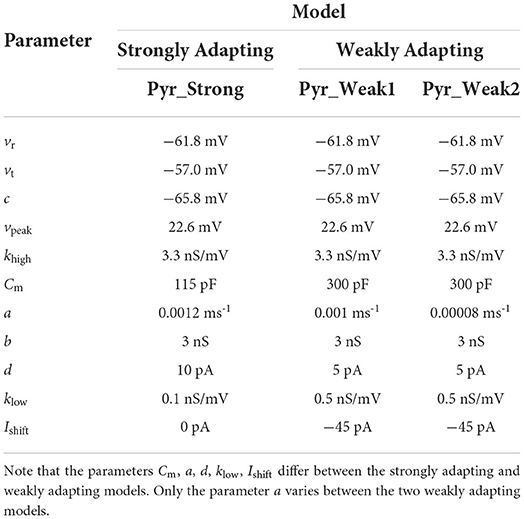 | Parameter | Model | | |
|---|---|---|---|
| | Strongly Adapting | Weakly Adapting | |
| | Pyr_Strong | Pyr_Weak1 | Pyr_Weak2 |
| $v_r$ | −61.8 mV | −61.8 mV | −61.8 mV |
| $v_t$ | −57.0 mV | −57.0 mV | −57.0 mV |
| $c$ | −65.8 mV | −65.8 mV | −65.8 mV |
| $v_{peak}$ | 22.6 mV | 22.6 mV | 22.6 mV |
| $k_{high}$ | 3.3 nS/mV | 3.3 nS/mV | 3.3 nS/mV |
| $C_m$ | 115 pF | 300 pF | 300 pF |
| $a$ | 0.0012 ms$^{-1}$ | 0.001 ms$^{-1}$ | 0.00008 ms$^{-1}$ |
| $b$ | 3 nS | 3 nS | 3 nS |
| $d$ | 10 pA | 5 pA | 5 pA |
| $k_{low}$ | 0.1 nS/mV | 0.5 nS/mV | 0.5 nS/mV |
| $I_{shift}$ | 0 pA | −45 pA | −45 pA |

Note that the parameters $C_m$, $a$, $d$, $k_{low}$, $I_{shift}$ differ between the strongly adapting and weakly adapting models. Only the parameter $a$ varies between the two weakly adapting models.